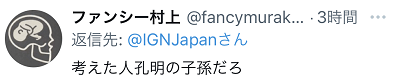 ファンシー村上 @fancymurak... · 3時間 ···
返信先: @IGNJapanさん
考えた人孔明の子孫だろ